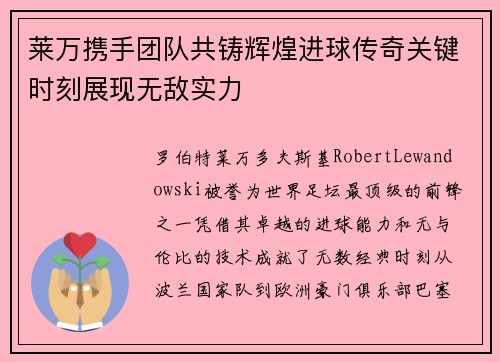 莱万携手团队共铸辉煌进球传奇关键时刻展现无敌实力

罗伯特莱万多夫斯基RobertLewandowski被誉为世界足坛最顶级的前锋之一凭借其卓越的进球能力和无与伦比的技术成就了无数经典时刻从波兰国家队到欧洲豪门俱乐部巴塞